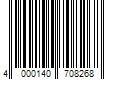 4 000140 708268